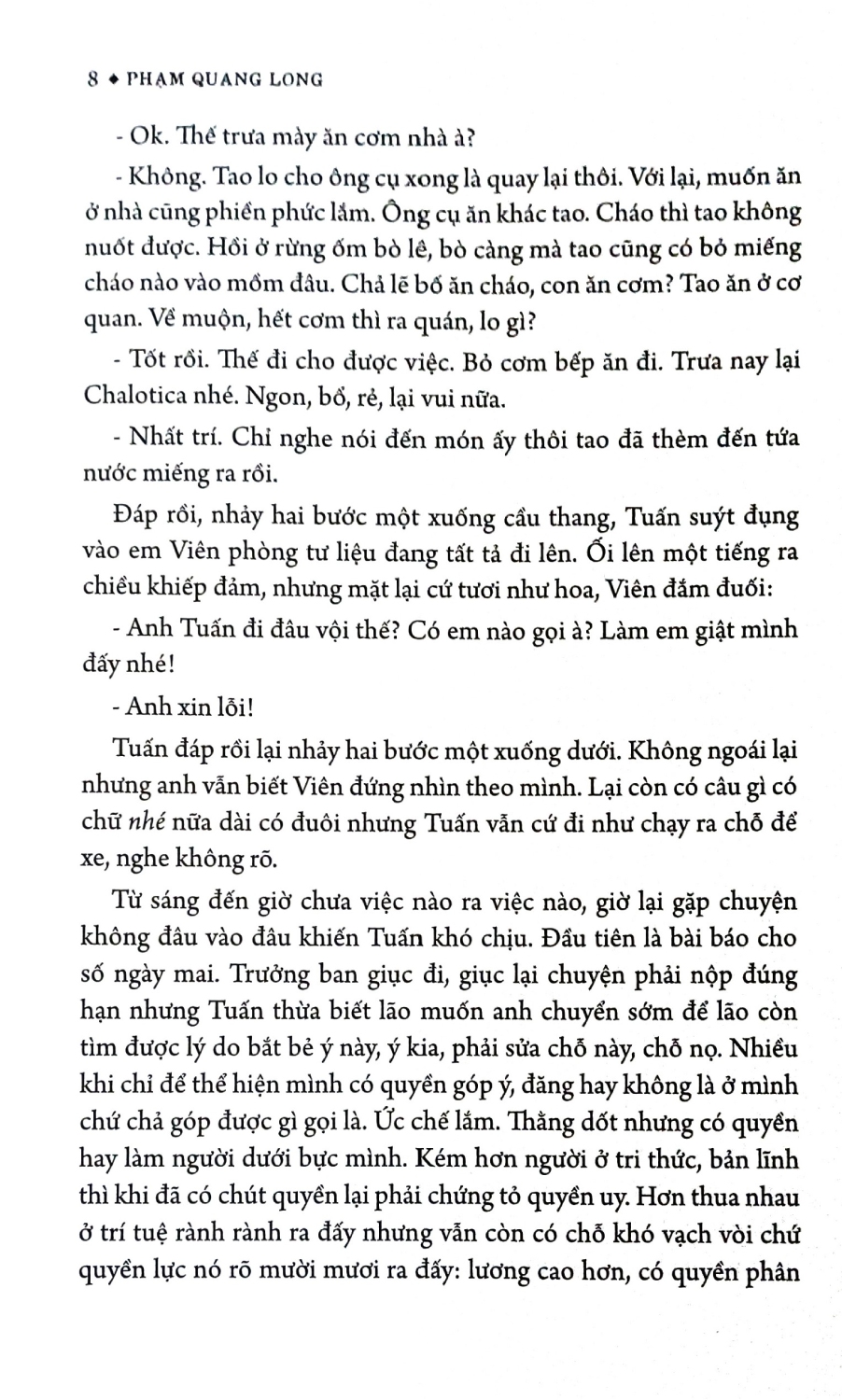 8 ◆ PHẠM QUANG LONG

- Ok. Thế trưa mày ăn cơm nhà à?

- Không. Tao lo cho ông cụ xong là quay lại thôi. Với lại, muốn ăn ở nhà cũng phiền phức lắm. Ông cụ ăn khác tao. Cháo thì tao không nuốt được. Hồi ở rừng ốm bò lê, bò càng mà tao cũng có bỏ miếng cháo nào vào mồm đâu. Chả lẽ bố ăn cháo, con ăn cơm? Tao ăn ở cơ quan. Về muộn, hết cơm thì ra quán, lo gì?

- Tốt rồi. Thế đi cho được việc. Bỏ cơm bếp ăn đi. Trưa nay lại Chalotica nhé. Ngon, bổ, rẻ, lại vui nữa.

- Nhất trí. Chỉ nghe nói đến món ấy thôi tao đã thèm đến tứa nước miếng ra rồi.

Đáp rồi, nhảy hai bước một xuống cầu thang, Tuấn suýt đụng vào em Viên phòng tư liệu đang tất tả đi lên. Ối lên một tiếng ra chiều khiếp đảm, nhưng mặt lại cứ tươi như hoa, Viên đắm đuối:

- Anh Tuấn đi đâu vội thế? Có em nào gọi à? Làm em giật mình đấy nhé!

- Anh xin lỗi!

Tuấn đáp rồi lại nhảy hai bước một xuống dưới. Không ngoái lại nhưng anh vẫn biết Viên đứng nhìn theo mình. Lại còn có câu gì có chữ nhé nữa dài có đuôi nhưng Tuấn vẫn cứ đi như chạy ra chỗ để xe, nghe không rõ.

Từ sáng đến giờ chưa việc nào ra việc nào, giờ lại gặp chuyện không đâu vào đâu khiến Tuấn khó chịu. Đầu tiên là bài báo cho số ngày mai. Trưởng ban giục đi, giục lại chuyện phải nộp đúng hạn nhưng Tuấn thừa biết lão muốn anh chuyển sớm để lão còn tìm được lý do bắt bẻ ý này, ý kia, phải sửa chỗ này, chỗ nọ. Nhiều khi chỉ để thể hiện mình có quyền góp ý, đăng hay không là ở mình chứ chả góp được gì gọi là. Ức chế lắm. Thằng dốt nhưng có quyền hay làm người dưới bực mình. Kém hơn người ở tri thức, bản lĩnh thì khi đã có chút quyền lại phải chứng tỏ quyền uy. Hơn thua nhau ở trí tuệ rành rành ra đấy nhưng vẫn còn có chỗ khó vạch vòi chứ quyền lực nó rõ mười mươi ra đấy: lương cao hơn, có quyền phân